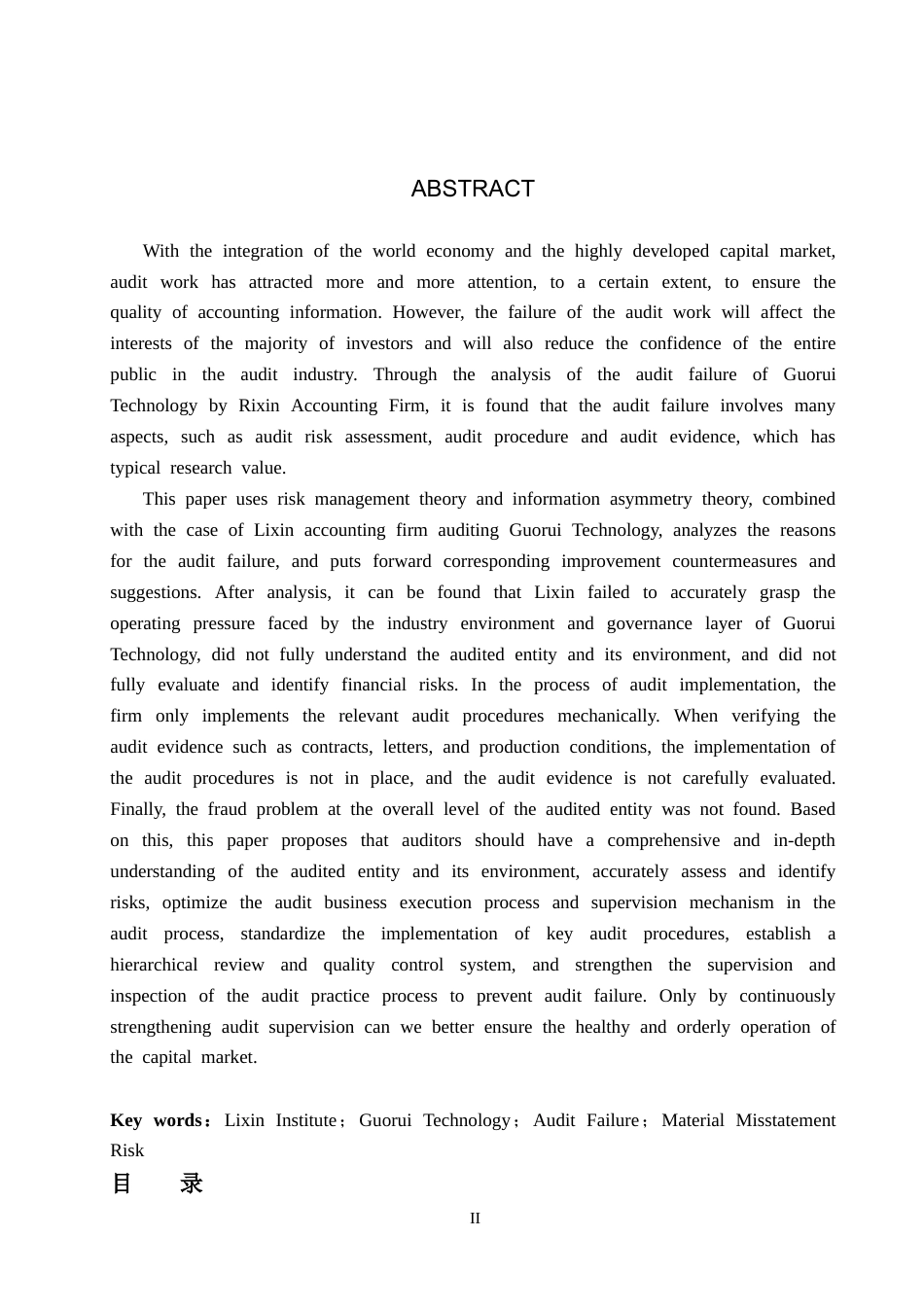 ABSTRACT

With the integration of the world economy and the highly developed capital market, audit work has attracted more and more attention, to a certain extent, to ensure the quality of accounting information. However, the failure of the audit work will affect the interests of the majority of investors and will also reduce the confidence of the entire public in the audit industry. Through the analysis of the audit failure of Guorui Technology by Rixin Accounting Firm, it is found that the audit failure involves many aspects, such as audit risk assessment, audit procedure and audit evidence, which has typical research value.

This paper uses risk management theory and information asymmetry theory, combined with the case of Lixin accounting firm auditing Guorui Technology, analyzes the reasons for the audit failure, and puts forward corresponding improvement countermeasures and suggestions. After analysis, it can be found that Lixin failed to accurately grasp the operating pressure faced by the industry environment and governance layer of Guorui Technology, did not fully understand the audited entity and its environment, and did not fully evaluate and identify financial risks. In the process of audit implementation, the firm only implements the relevant audit procedures mechanically. When verifying the audit evidence such as contracts, letters, and production conditions, the implementation of the audit procedures is not in place, and the audit evidence is not carefully evaluated. Finally, the fraud problem at the overall level of the audited entity was not found. Based on this, this paper proposes that auditors should have a comprehensive and in-depth understanding of the audited entity and its environment, accurately assess and identify risks, optimize the audit business execution process and supervision mechanism in the audit process, standardize the implementation of key audit procedures, establish a hierarchical review and quality control system, and strengthen the supervision and inspection of the audit practice process to prevent audit failure. Only by continuously strengthening audit supervision can we better ensure the healthy and orderly operation of the capital market.

Key words：Lixin Institute；Guorui Technology；Audit Failure；Material Misstatement Risk

目 录

II